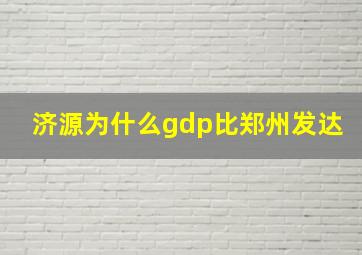 济源为什么gdp比郑州发达